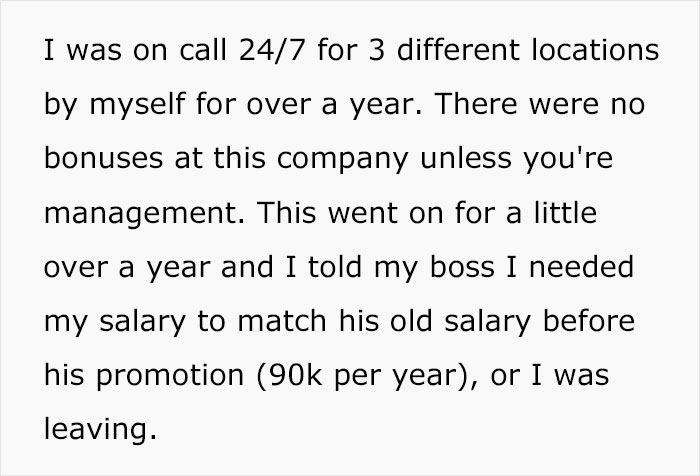 I was on call 24/7 for 3 different locations by myself for over a year. There were no bonuses at this company unless you're management. This went on for a little over a year and I told my boss I needed my salary to match his old salary before his promotion (90k per year), or I was leaving.